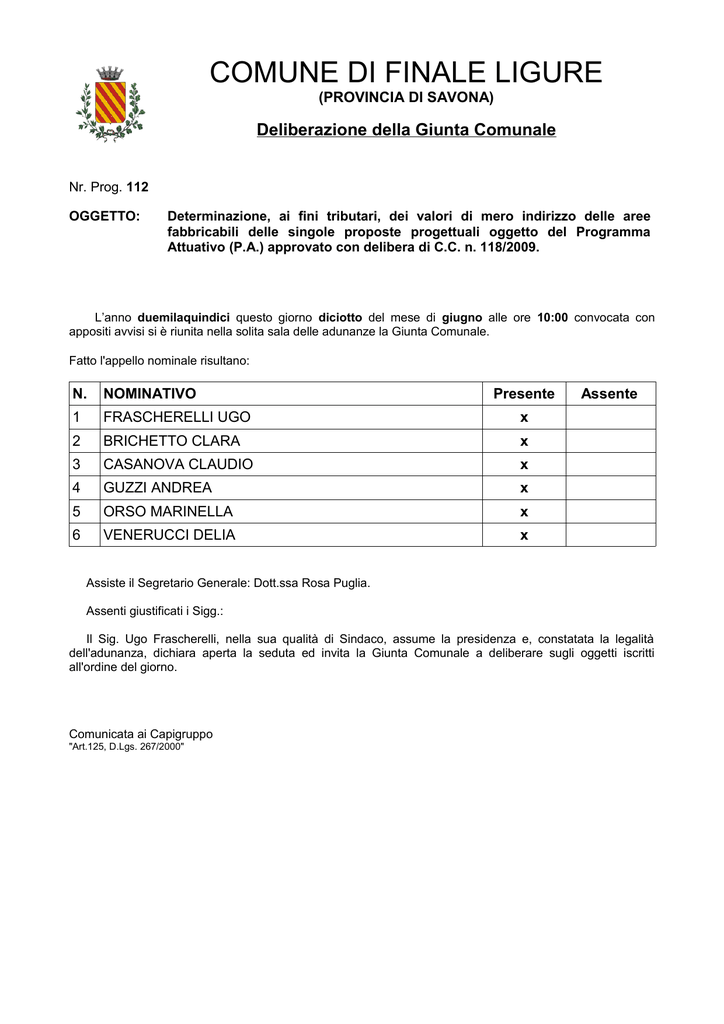 COMUNE DI FINALE LIGURE
(PROVINCIA DI SAVONA)

Deliberazione della Giunta Comunale

Nr. Prog. 112

OGGETTO: Determinazione, ai fini tributari, dei valori di mero indirizzo delle aree fabbricabili delle singole proposte progettuali oggetto del Programma Attuativo (P.A.) approvato con delibera di C.C. n. 118/2009.

L'anno duemilaquindici questo giorno diciotto del mese di giugno alle ore 10:00 convocata con appositi avvisi si è riunita nella solita sala delle adunanze la Giunta Comunale.

Fatto l'appello nominale risultano:

| N. | NOMINATIVO | Presente | Assente |
|---|---|---|---|
| 1 | FRASCHERELLI UGO | x | |
| 2 | BRICHETTO CLARA | x | |
| 3 | CASANOVA CLAUDIO | x | |
| 4 | GUZZI ANDREA | x | |
| 5 | ORSO MARINELLA | x | |
| 6 | VENERUCCI DELIA | x | |

Assiste il Segretario Generale: Dott.ssa Rosa Puglia.

Assenti giustificati i Sigg.:

Il Sig. Ugo Frascherelli, nella sua qualità di Sindaco, assume la presidenza e, constatata la legalità dell'adunanza, dichiara aperta la seduta ed invita la Giunta Comunale a deliberare sugli oggetti iscritti all'ordine del giorno.

Comunicata ai Capigruppo
"Art.125, D.Lgs. 267/2000"